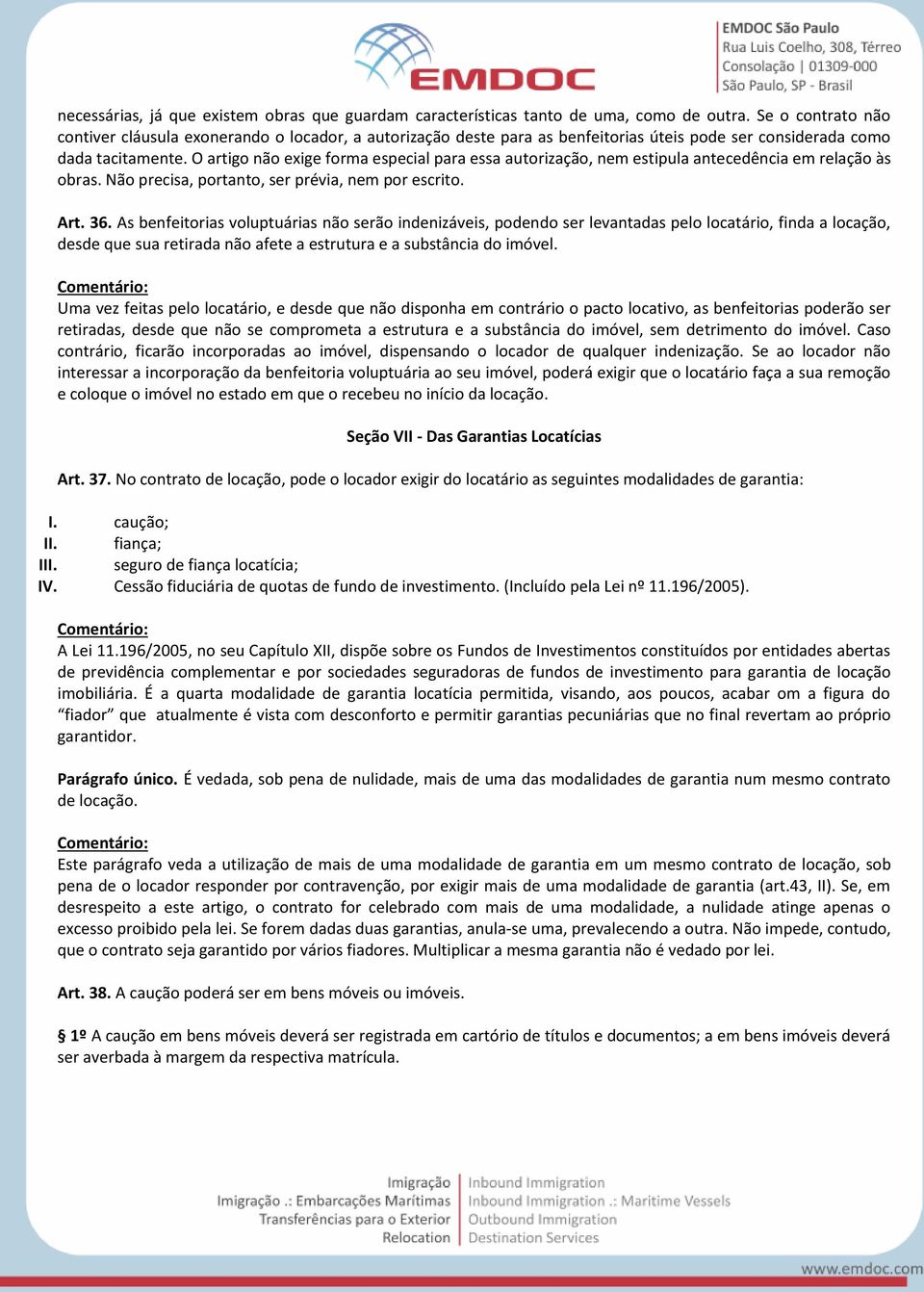 EMDOC

EMDOC São Paulo
Rua Luis Coelho, 308, Térreo
Consolação | 01309-000
São Paulo, SP - Brasil

necessárias, já que existem obras que guardam características tanto de uma, como de outra. Se o contrato não contiver cláusula exonerando o locador, a autorização deste para as benfeitorias úteis pode ser considerada como dada tacitamente. O artigo não exige forma especial para essa autorização, nem estipula antecedência em relação às obras. Não precisa, portanto, ser prévia, nem por escrito.

Art. 36. As benfeitorias voluptuárias não serão indenizáveis, podendo ser levantadas pelo locatário, finda a locação, desde que sua retirada não afete a estrutura e a substância do imóvel.

Comentário:
Uma vez feitas pelo locatário, e desde que não disponha em contrário o pacto locativo, as benfeitorias poderão ser retiradas, desde que não se comprometa a estrutura e a substância do imóvel, sem detrimento do imóvel. Caso contrário, ficarão incorporadas ao imóvel, dispensando o locador de qualquer indenização. Se ao locador não interessar a incorporação da benfeitoria voluptuária ao seu imóvel, poderá exigir que o locatário faça a sua remoção e coloque o imóvel no estado em que o recebeu no início da locação.

Seção VII - Das Garantias Locatícias

Art. 37. No contrato de locação, pode o locador exigir do locatário as seguintes modalidades de garantia:

I. caução;
II. fiança;
III. seguro de fiança locatícia;
IV. Cessão fiduciária de quotas de fundo de investimento. (Incluído pela Lei nº 11.196/2005).

Comentário:
A Lei 11.196/2005, no seu Capítulo XII, dispõe sobre os Fundos de Investimentos constituídos por entidades abertas de previdência complementar e por sociedades seguradoras de fundos de investimento para garantia de locação imobiliária. É a quarta modalidade de garantia locatícia permitida, visando, aos poucos, acabar om a figura do “fiador” que atualmente é vista com desconforto e permitir garantias pecuniárias que no final revertam ao próprio garantidor.

Parágrafo único. É vedada, sob pena de nulidade, mais de uma das modalidades de garantia num mesmo contrato de locação.

Comentário:
Este parágrafo veda a utilização de mais de uma modalidade de garantia em um mesmo contrato de locação, sob pena de o locador responder por contravenção, por exigir mais de uma modalidade de garantia (art.43, II). Se, em desrespeito a este artigo, o contrato for celebrado com mais de uma modalidade, a nulidade atinge apenas o excesso proibido pela lei. Se forem dadas duas garantias, anula-se uma, prevalecendo a outra. Não impede, contudo, que o contrato seja garantido por vários fiadores. Multiplicar a mesma garantia não é vedado por lei.

Art. 38. A caução poderá ser em bens móveis ou imóveis.

§ 1º A caução em bens móveis deverá ser registrada em cartório de títulos e documentos; a em bens imóveis deverá ser averbada à margem da respectiva matrícula.

Imigração
Imigração .: Embarcações Marítimas
Transferências para o Exterior
Relocation

Inbound Immigration
Inbound Immigration .: Maritime Vessels
Outbound Immigration
Destination Services

www.emdoc.com